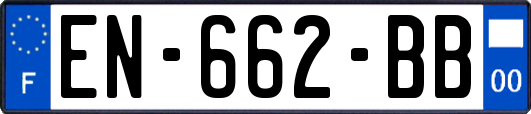 F
EN-662-BB
00